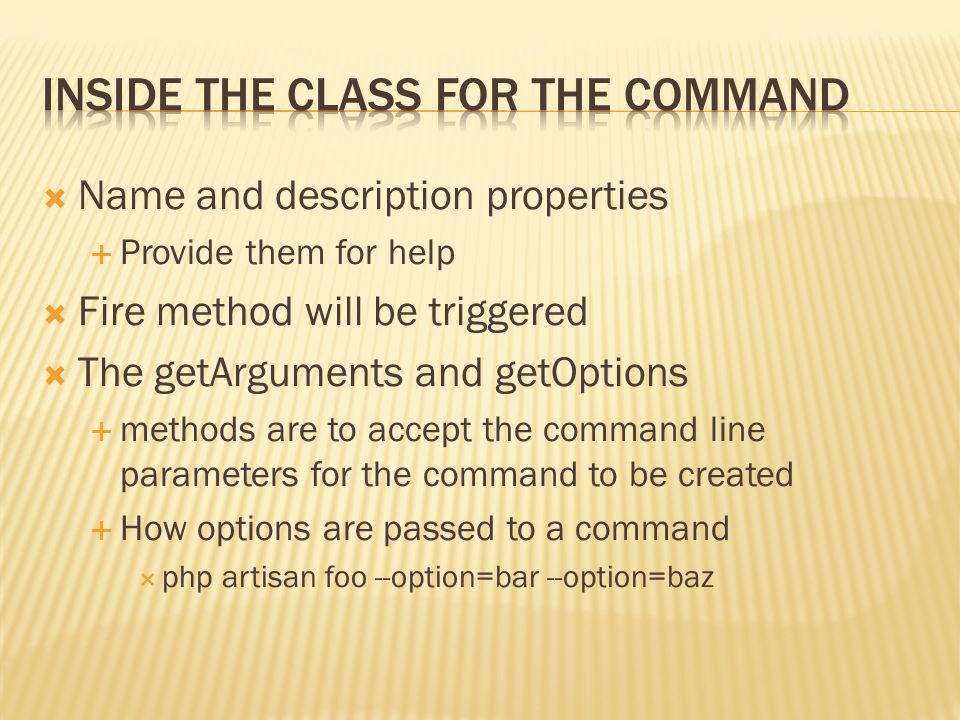 INSIDE THE CLASS FOR THE COMMAND

Name and description properties

Provide them for help

Fire method will be triggered

The getArguments and getOptions

methods are to accept the command line parameters for the command to be created

How options are passed to a command

php artisan foo --option=bar --option=baz